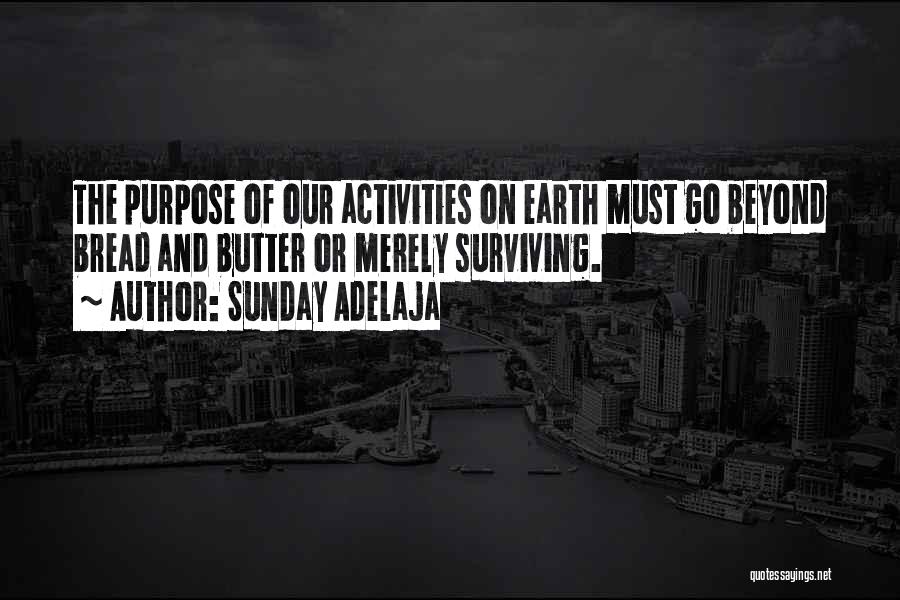 THE PURPOSE OF OUR ACTIVITIES ON EARTH MUST GO BEYOND BREAD AND BUTTER OR MERELY SURVIVING.
~ AUTHOR: SUNDAY ADELAJA

quotessayings.net